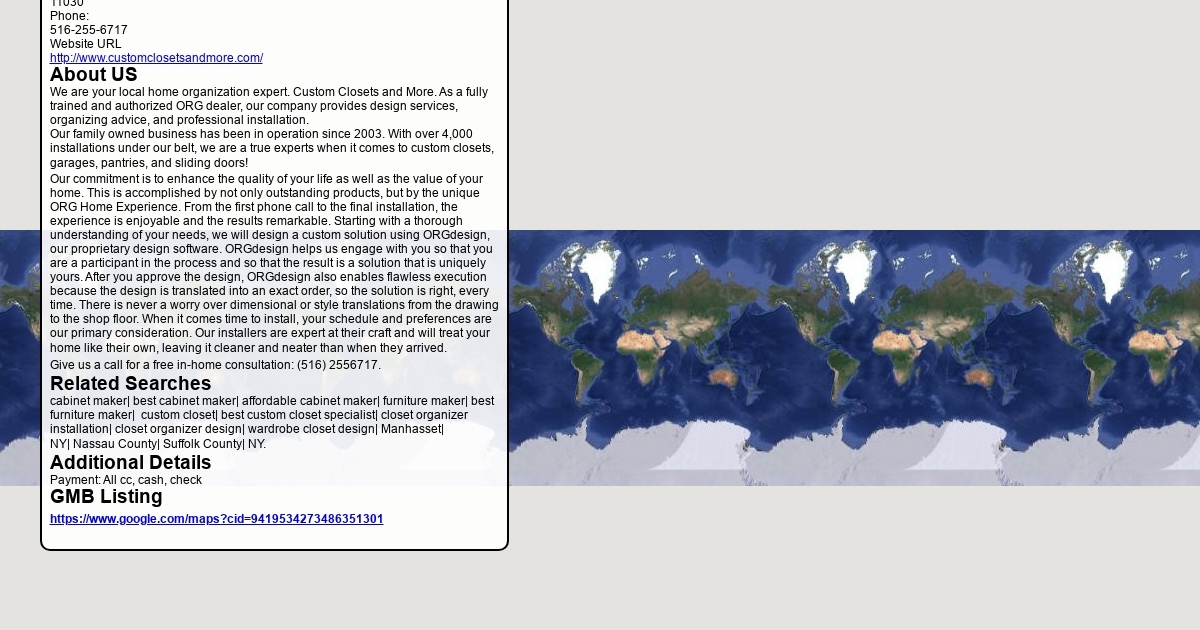 11030
Phone:
516-255-6717
Website URL
http://www.customclosetsandmore.com/

About US

We are your local home organization expert. Custom Closets and More. As a fully trained and authorized ORG dealer, our company provides design services, organizing advice, and professional installation.
Our family owned business has been in operation since 2003. With over 4,000 installations under our belt, we are a true experts when it comes to custom closets, garages, pantries, and sliding doors!

Our commitment is to enhance the quality of your life as well as the value of your home. This is accomplished by not only outstanding products, but by the unique ORG Home Experience. From the first phone call to the final installation, the experience is enjoyable and the results remarkable. Starting with a thorough understanding of your needs, we will design a custom solution using ORGdesign, our proprietary design software. ORGdesign helps us engage with you so that you are a participant in the process and so that the result is a solution that is uniquely yours. After you approve the design, ORGdesign also enables flawless execution because the design is translated into an exact order, so the solution is right, every time. There is never a worry over dimensional or style translations from the drawing to the shop floor. When it comes time to install, your schedule and preferences are our primary consideration. Our installers are expert at their craft and will treat your home like their own, leaving it cleaner and neater than when they arrived.

Give us a call for a free in-home consultation: (516) 2556717.

Related Searches

cabinet maker| best cabinet maker| affordable cabinet maker| furniture maker| best furniture maker| custom closet| best custom closet specialist| closet organizer installation| closet organizer design| wardrobe closet design| Manhasset| NY| Nassau County| Suffolk County| NY.

Additional Details

Payment: All cc, cash, check

GMB Listing

https://www.google.com/maps?cid=9419534273486351301